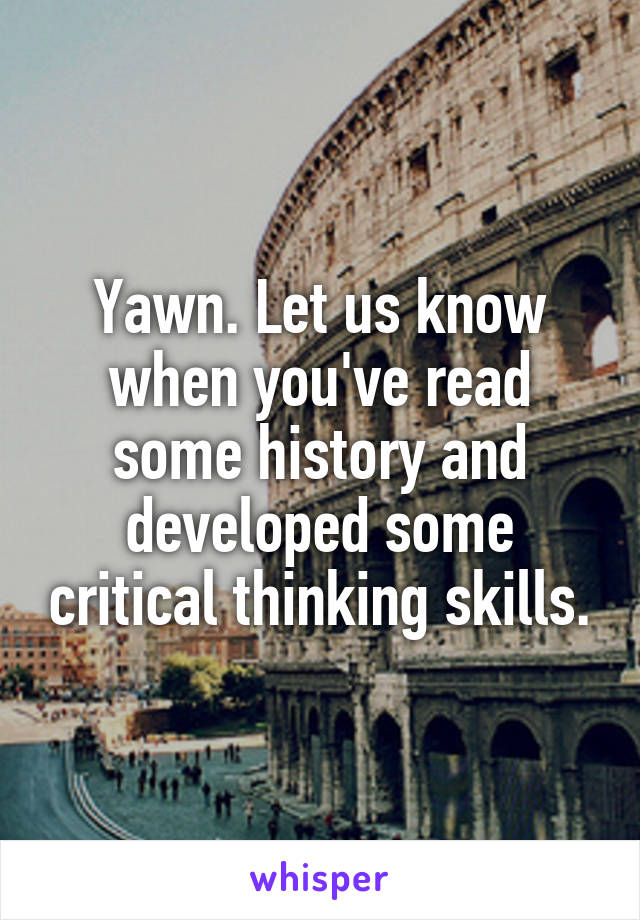 Yawn. Let us know when you've read some history and developed some critical thinking skills.

whisper